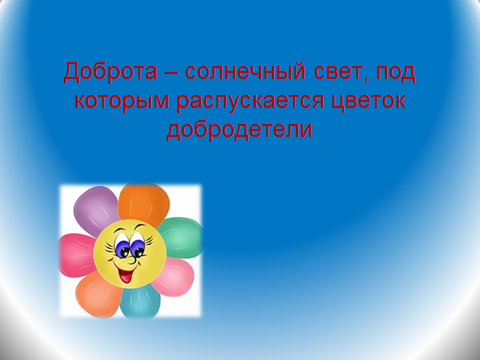 Доброта – солнечный свет, под которым распускается цветок добродетели